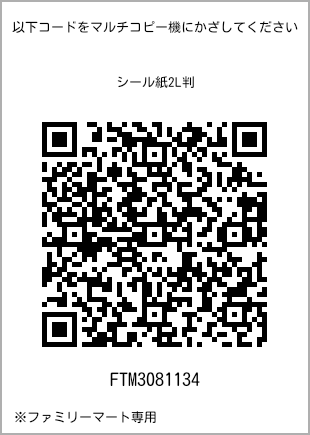 以下コードをマルチコピー機にかざしてください

シール紙2L判

FTM3081134

※ファミリーマート専用